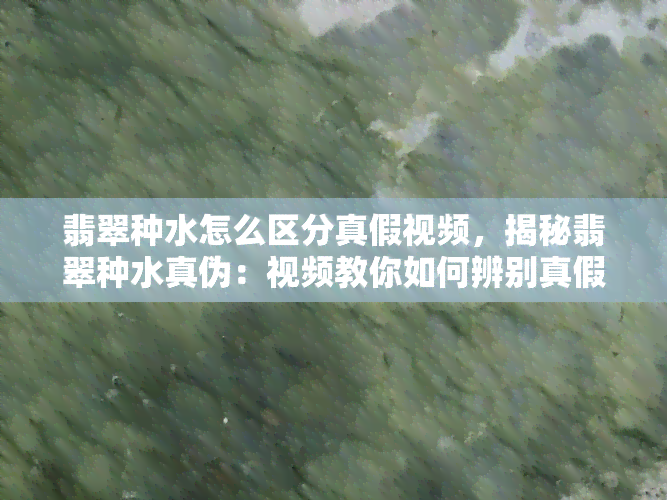 翡翠种水怎么区分真假视频，揭秘翡翠种水真伪：视频教你如何辨别真假